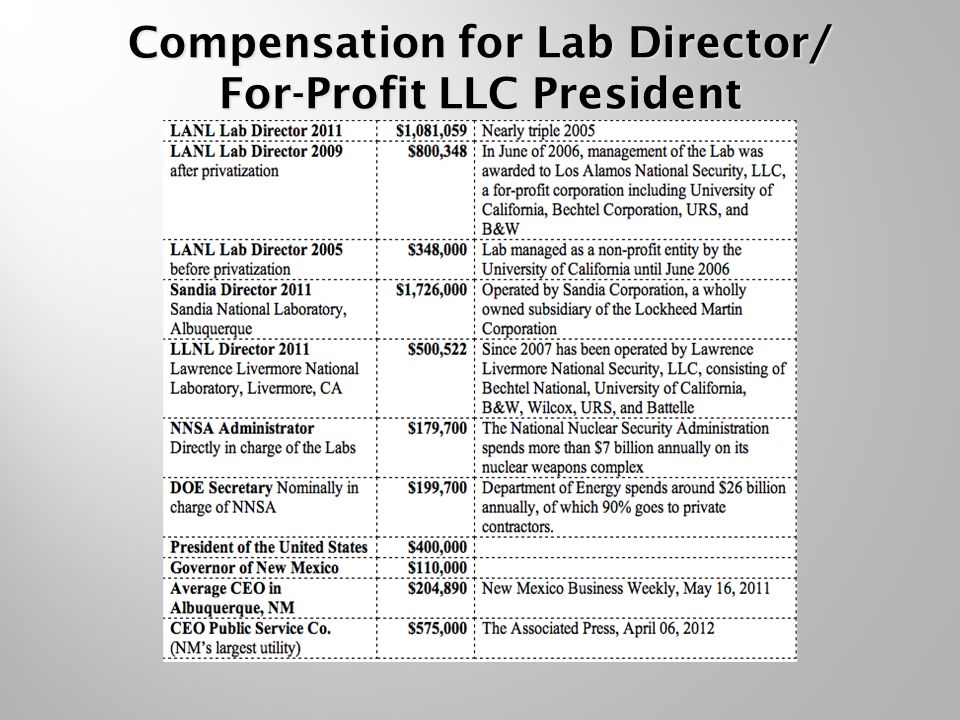 Compensation for Lab Director/ For-Profit LLC President

| | | |
|---|---|---|
| LANL Lab Director 2011 | \$1,081,059 | Nearly triple 2005 |
| LANL Lab Director 2009 after privatization | \$800,348 | In June of 2006, management of the Lab was awarded to Los Alamos National Security, LLC, a for-profit corporation including University of California, Bechtel Corporation, URS, and B&W |
| LANL Lab Director 2005 before privatization | \$348,000 | Lab managed as a non-profit entity by the University of California until June 2006 |
| Sandia Director 2011 Sandia National Laboratory, Albuquerque | \$1,726,000 | Operated by Sandia Corporation, a wholly owned subsidiary of the Lockheed Martin Corporation |
| LLNL Director 2011 Lawrence Livermore National Laboratory, Livermore, CA | \$500,522 | Since 2007 has been operated by Lawrence Livermore National Security, LLC, consisting of Bechtel National, University of California, B&W, Wilcox, URS, and Battelle |
| NNSA Administrator Directly in charge of the Labs | \$179,700 | The National Nuclear Security Administration spends more than \$7 billion annually on its nuclear weapons complex |
| DOE Secretary Nominally in charge of NNSA | \$199,700 | Department of Energy spends around \$26 billion annually, of which 90% goes to private contractors. |
| President of the United States | \$400,000 | |
| Governor of New Mexico | \$110,000 | |
| Average CEO in Albuquerque, NM | \$204,890 | New Mexico Business Weekly, May 16, 2011 |
| CEO Public Service Co. (NM's largest utility) | \$575,000 | The Associated Press, April 06, 2012 |